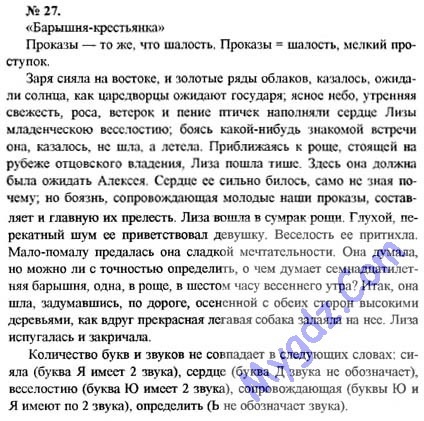 № 27.

«Барышня-крестьянка»

Проказы — то же, что шалость. Проказы = шалость, мелкий проступок.

Заря сияла на востоке, и золотые ряды облаков, казалось, ожидали солнца, как царедворцы ожидают государя; ясное небо, утренняя свежесть, роса, ветерок и пение птичек наполняли сердце Лизы младенческою веселостию; боясь какой-нибудь знакомой встречи она, казалось, не шла, а летела. Приближаясь к роще, стоящей на рубеже отцовского владения, Лиза пошла тише. Здесь она должна была ожидать Алексея. Сердце ее сильно билось, само не зная почему; но боязнь, сопровождающая молодые наши проказы, составляет и главную их прелесть. Лиза вошла в сумрак рощи. Глухой, перекатный шум ее приветствовал девушку. Веселость ее притихла. Мало-помалу предалась она сладкой мечтательности. Она думала, но можно ли с точностью определить, о чем думает семнадцатилетняя барышня, одна, в роще, в шестом часу весеннего утра? Итак, она шла, задумавшись, по дороге, осененной с обеих сторон высокими деревьями, как вдруг прекрасная легавая собака залаяла на нее. Лиза испугалась и закричала.

Количество букв и звуков не совпадает в следующих словах: сияла (буква Я имеет 2 звука), сердце (буква Д звука не обозначает), веселостию (буква Ю имеет 2 звука), сопровождающая (буквы Ю и Я имеют по 2 звука), определить (Ь не обозначает звука).

Mygdz.com